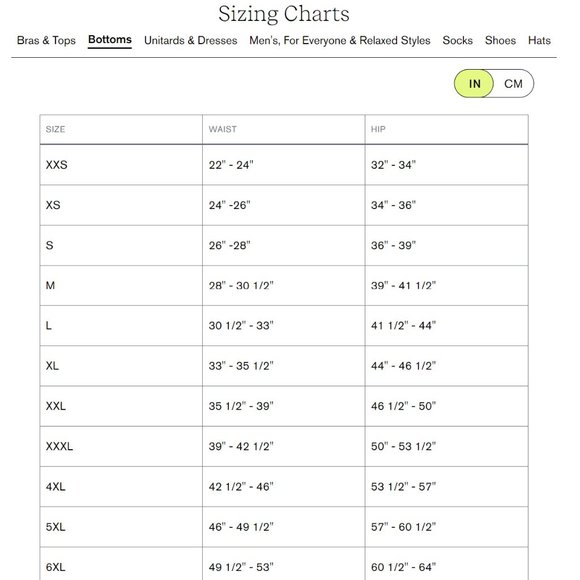 Sizing Charts

Bras & Tops Bottoms Unitards & Dresses Men's, For Everyone & Relaxed Styles Socks Shoes Hats

IN CM

| SIZE | WAIST | HIP |
|---|---|---|
| XXS | 22" - 24" | 32" - 34" |
| XS | 24" -26" | 34" - 36" |
| S | 26" -28" | 36" - 39" |
| M | 28" - 30 1/2" | 39" - 41 1/2" |
| L | 30 1/2" - 33" | 41 1/2" - 44" |
| XL | 33" - 35 1/2" | 44" - 46 1/2" |
| XXL | 35 1/2" - 39" | 46 1/2" - 50" |
| XXXL | 39" - 42 1/2" | 50" - 53 1/2" |
| 4XL | 42 1/2" - 46" | 53 1/2" - 57" |
| 5XL | 46" - 49 1/2" | 57" - 60 1/2" |
| 6XL | 49 1/2" - 53" | 60 1/2" - 64" |